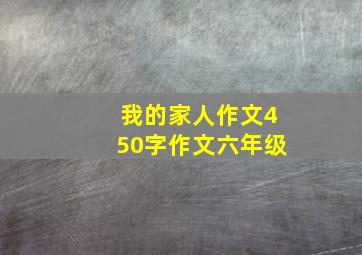 我的家人作文450字作文六年级